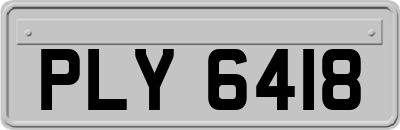 PLY 6418